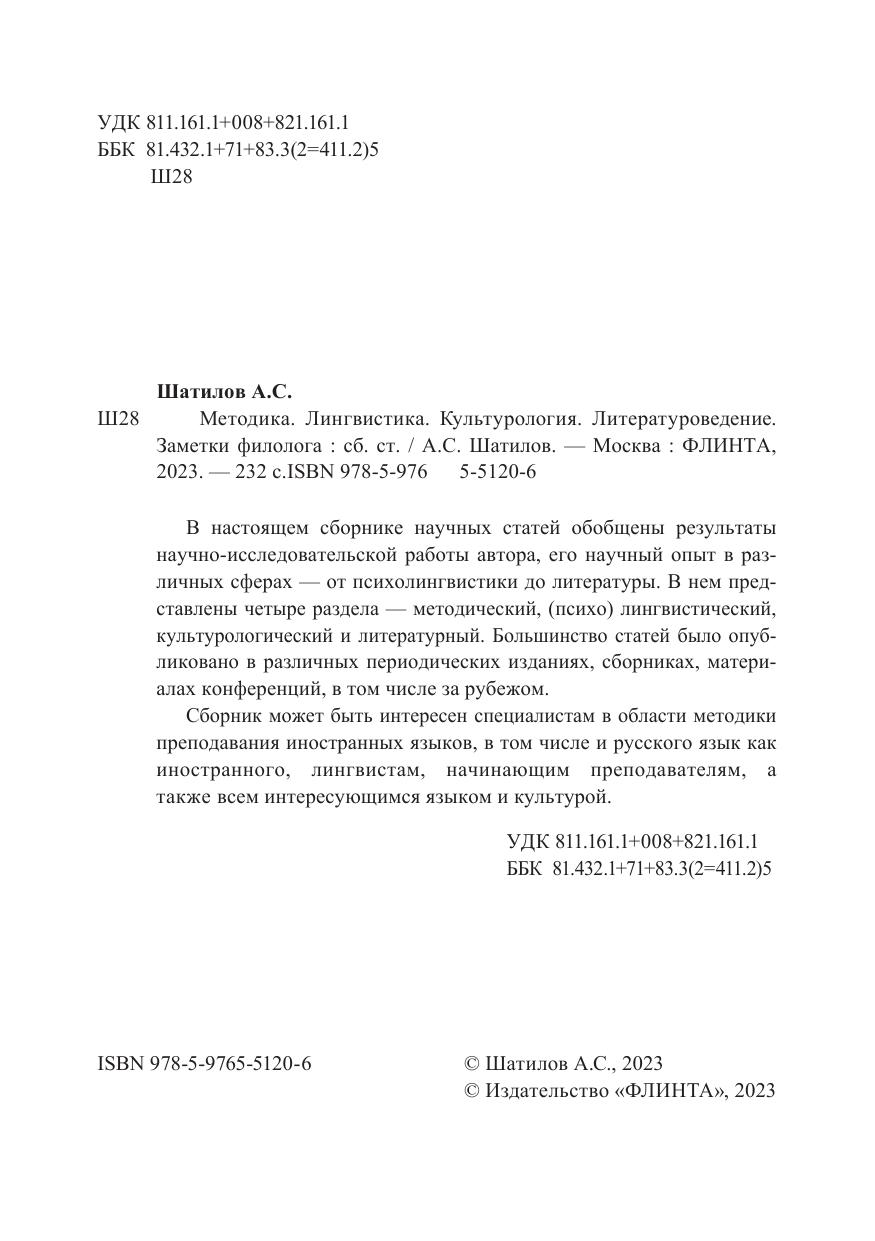 УДК 811.161.1+008+821.161.1
ББК 81.432.1+71+83.3(2=411.2)5
Ш28

Шатилов А.С.

Ш28 Методика. Лингвистика. Культурология. Литературоведение. Заметки филолога : сб. ст. / А.С. Шатилов. — Москва : ФЛИНТА, 2023. — 232 с.ISBN 978-5-976 5-5120-6

В настоящем сборнике научных статей обобщены результаты научно-исследовательской работы автора, его научный опыт в различных сферах — от психолингвистики до литературы. В нем представлены четыре раздела — методический, (психо) лингвистический, культурологический и литературный. Большинство статей было опубликовано в различных периодических изданиях, сборниках, материалах конференций, в том числе за рубежом.

Сборник может быть интересен специалистам в области методики преподавания иностранных языков, в том числе и русского язык как иностранного, лингвистам, начинающим преподавателям, а также всем интересующимся языком и культурой.

УДК 811.161.1+008+821.161.1
ББК 81.432.1+71+83.3(2=411.2)5

ISBN 978-5-9765-5120-6

© Шатилов А.С., 2023
© Издательство «ФЛИНТА», 2023